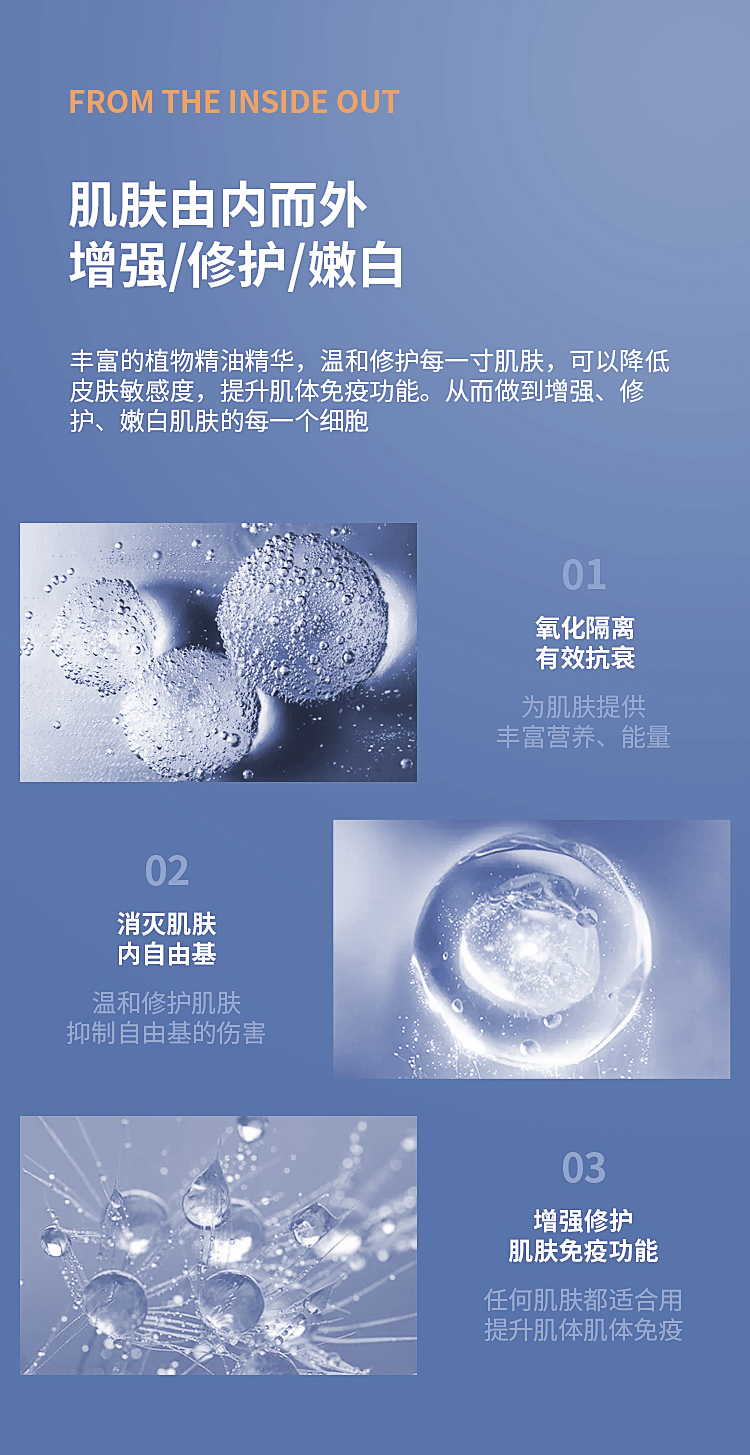 FROM THE INSIDE OUT

肌肤由内而外
增强/修护/嫩白

丰富的植物精油精华，温和修护每一寸肌肤，可以降低皮肤敏感度，提升肌体免疫功能。从而做到增强、修护、嫩白肌肤的每一个细胞

01

氧化隔离
有效抗衰

为肌肤提供
丰富营养、能量

02

消灭肌肤
内自由基

温和修护肌肤
抑制自由基的伤害

03

增强修护
肌肤免疫功能

任何肌肤都适合用
提升肌体肌体免疫